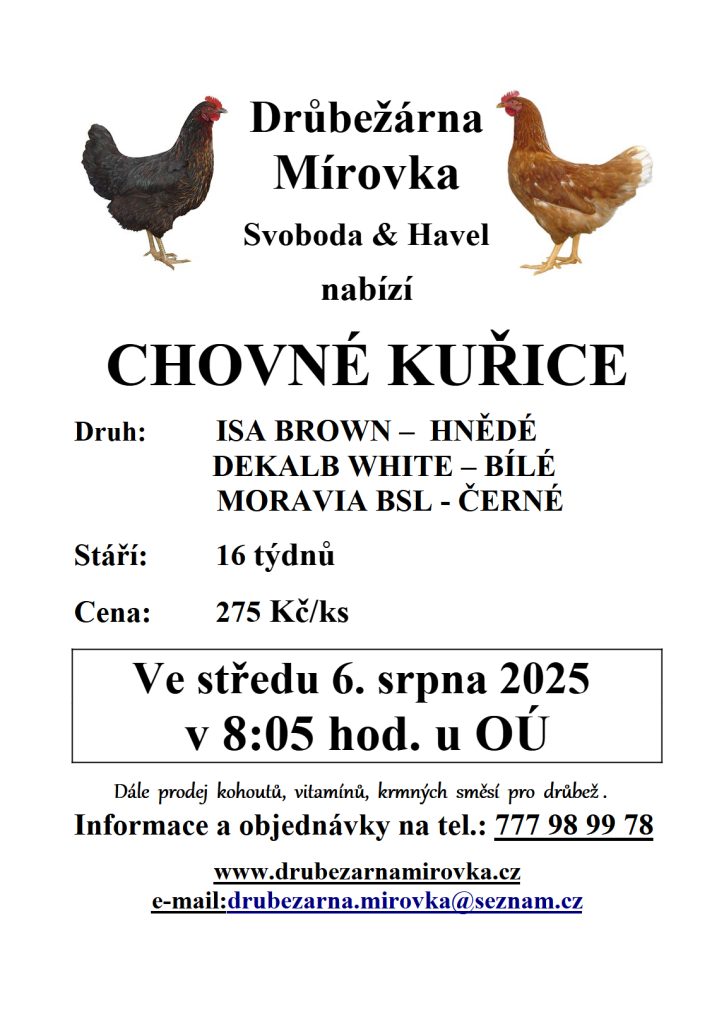 Drůbežárna Mírovka

Svoboda & Havel

nabízí

CHOVNÉ KUŘICE

Druh: ISA BROWN – HNĚDÉ
DEKALB WHITE – BÍLÉ
MORAVIA BSL - ČERNÉ

Stáří: 16 týdnů

Cena: 275 Kč/ks

Ve středu 6. srpna 2025
v 8:05 hod. u OÚ

Dále prodej kohoutů, vitamínů, krmných směsí pro drůbež.

Informace a objednávky na tel.: 777 98 99 78

www.drubezarnamirovka.cz
e-mail:drubezarna.mirovka@seznam.cz